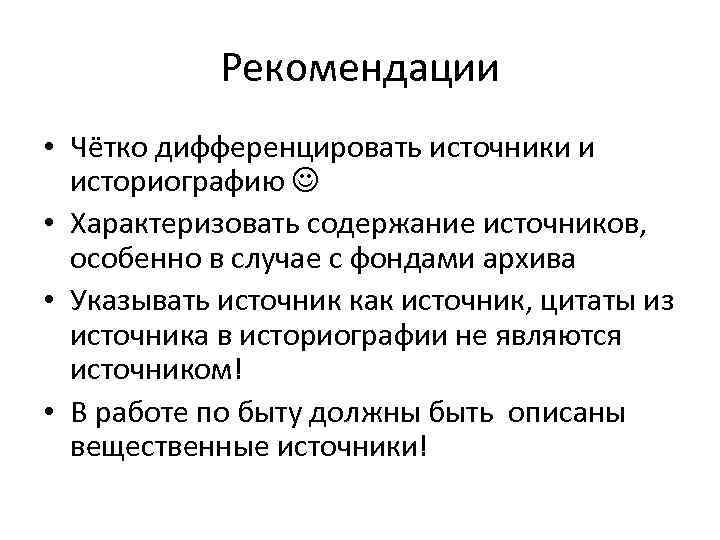 Рекомендации

• Чётко дифференцировать источники и историографию ☺
• Характеризовать содержание источников, особенно в случае с фондами архива
• Указывать источник как источник, цитаты из источника в историографии не являются источником!
• В работе по быту должны быть описаны вещественные источники!